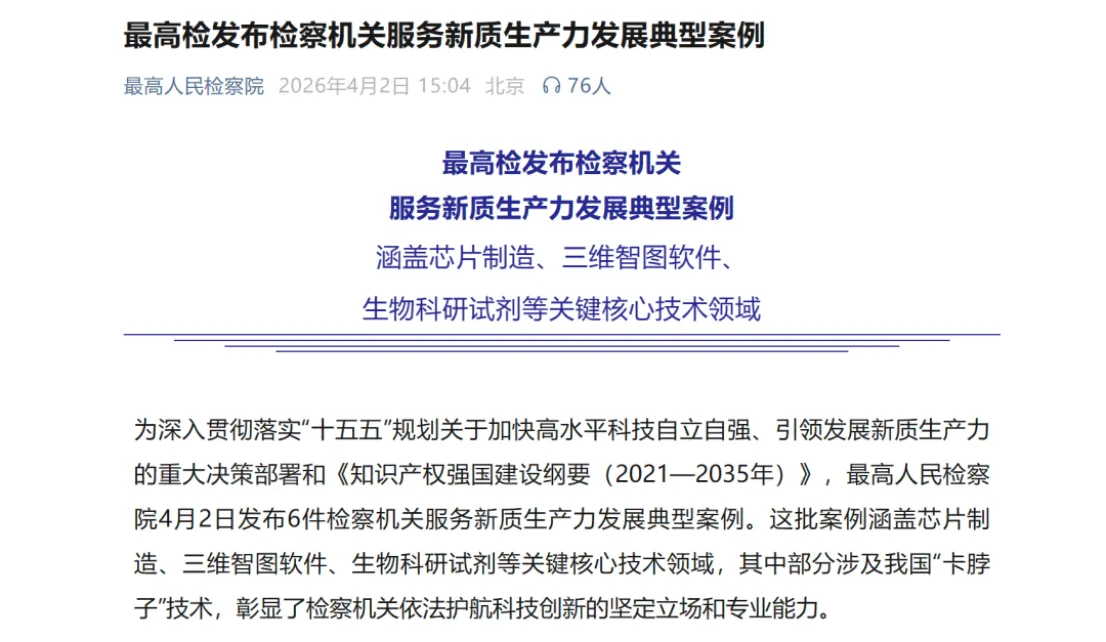 最高检发布检察机关服务新质生产力发展典型案例

最高人民检察院 2026年4月2日 15:04 北京 76人

最高检发布检察机关
服务新质生产力发展典型案例
涵盖芯片制造、三维智图软件、
生物科研试剂等关键核心技术领域

为深入贯彻落实“十五五”规划关于加快高水平科技自立自强、引领发展新质生产力的重大决策部署和《知识产权强国建设纲要（2021—2035年）》，最高人民检察院4月2日发布6件检察机关服务新质生产力发展典型案例。这批案例涵盖芯片制造、三维智图软件、生物科研试剂等关键核心技术领域，其中部分涉及我国“卡脖子”技术，彰显了检察机关依法护航科技创新的坚定立场和专业能力。